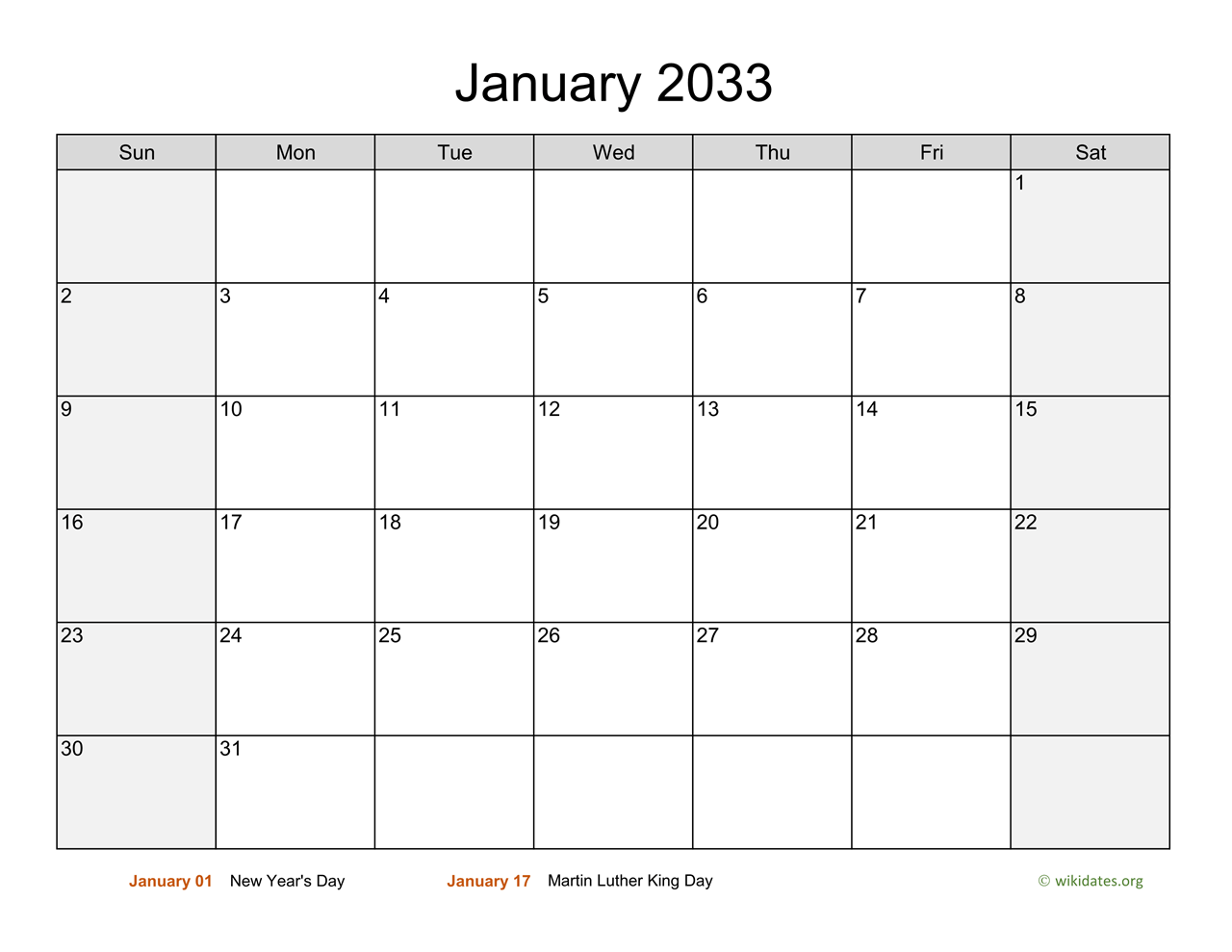 January 2033

| Sun | Mon | Tue | Wed | Thu | Fri | Sat |
|---|---|---|---|---|---|---|
| | | | | | | 1 |
| 2 | 3 | 4 | 5 | 6 | 7 | 8 |
| 9 | 10 | 11 | 12 | 13 | 14 | 15 |
| 16 | 17 | 18 | 19 | 20 | 21 | 22 |
| 23 | 24 | 25 | 26 | 27 | 28 | 29 |
| 30 | 31 | | | | | |

January 01 New Year's Day January 17 Martin Luther King Day © wikidates.org